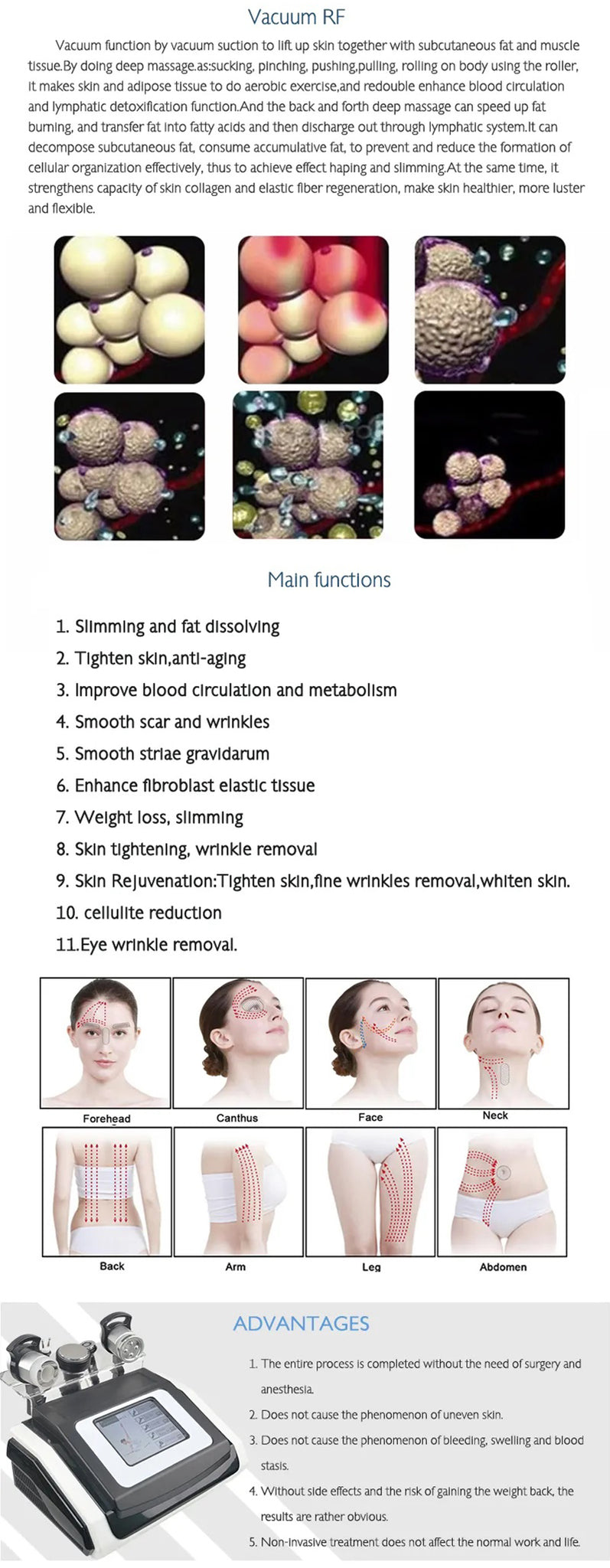 Vacuum RF

Vacuum function by vacuum suction to lift up skin together with subcutaneous fat and muscle tissue.By doing deep massage.as:sucking, pinching, pushing,pulling, rolling on body using the roller, it makes skin and adipose tissue to do aerobic exercise,and redouble enhance blood circulation and lymphatic detoxification function.And the back and forth deep massage can speed up fat burning, and transfer fat into fatty acids and then discharge out through lymphatic system.It can decompose subcutaneous fat, consume accumulative fat, to prevent and reduce the formation of cellular organization effectively, thus to achieve effect haping and slimming.At the same time, it strengthens capacity of skin collagen and elastic fiber regeneration, make skin healthier, more luster and flexible.

Main functions

1. Slimming and fat dissolving
2. Tighten skin,anti-aging
3. Improve blood circulation and metabolism
4. Smooth scar and wrinkles
5. Smooth striae gravidarum
6. Enhance fibroblast elastic tissue
7. Weight loss, slimming
8. Skin tightening, wrinkle removal
9. Skin Rejuvenation:Tighten skin,fine wrinkles removal,whiten skin.
10. cellulite reduction
11.Eye wrinkle removal.

Forehead
Canthus
Face
Neck
Back
Arm
Leg
Abdomen

ADVANTAGES

1. The entire process is completed without the need of surgery and anesthesia.
2. Does not cause the phenomenon of uneven skin.
3. Does not cause the phenomenon of bleeding, swelling and blood stasis.
4. Without side effects and the risk of gaining the weight back, the results are rather obvious.
5. Non-invasive treatment does not affect the normal work and life.